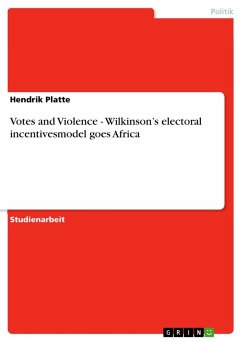 Politik

Hendrik Platte

Votes and Violence - Wilkinson's electoral incentivesmodel goes Africa

Studienarbeit

GRIN